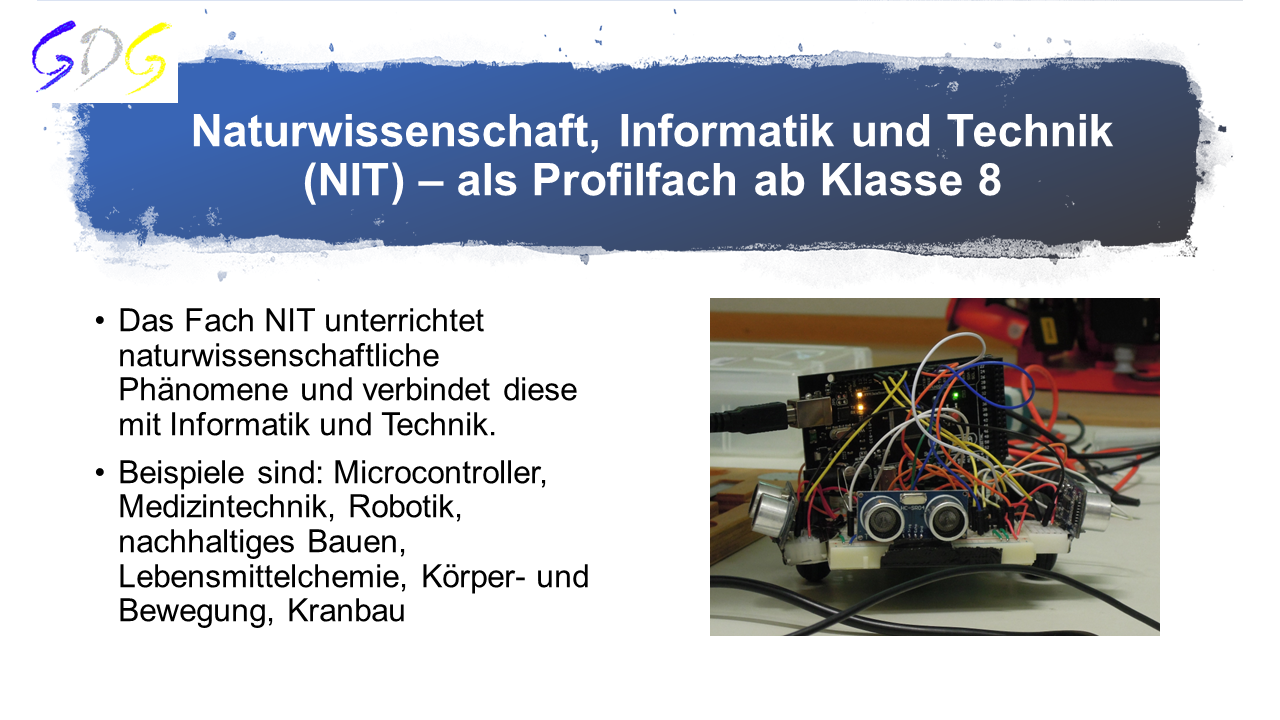 GDG

Naturwissenschaft, Informatik und Technik (NIT) – als Profilfach ab Klasse 8

• Das Fach NIT unterrichtet naturwissenschaftliche Phänomene und verbindet diese mit Informatik und Technik.

• Beispiele sind: Microcontroller, Medizintechnik, Robotik, nachhaltiges Bauen, Lebensmittelchemie, Körper- und Bewegung, Kranbau